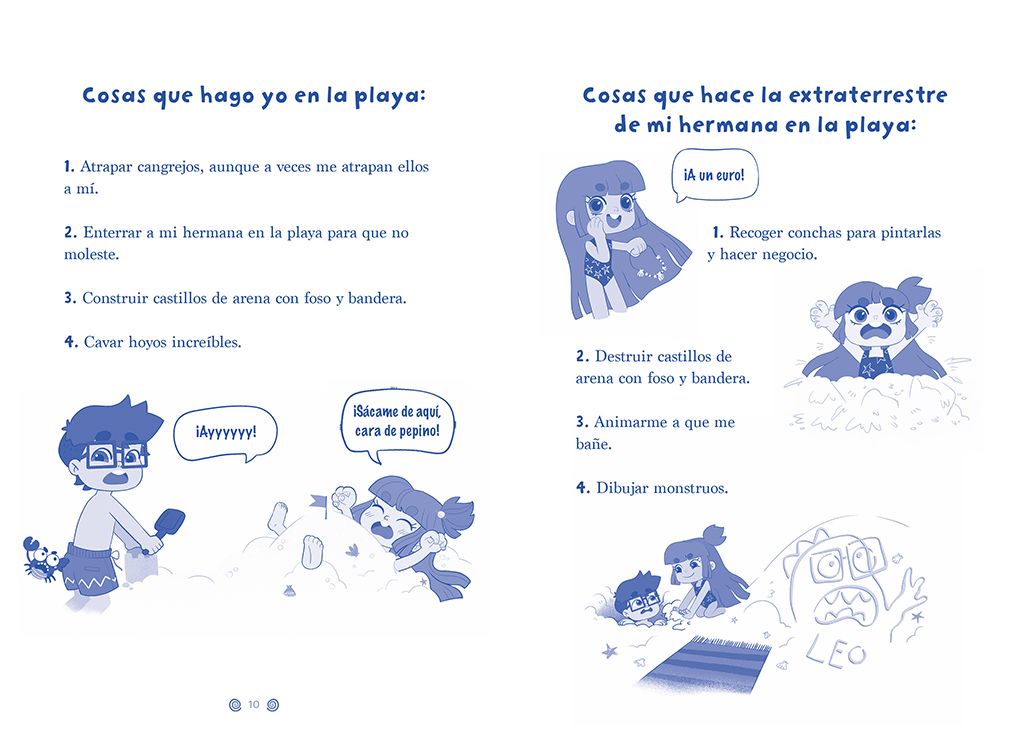 Cosas que hago yo en la playa:

1. Atrapar cangrejos, aunque a veces me atrapan ellos a mí.

2. Enterrar a mi hermana en la playa para que no moleste.

3. Construir castillos de arena con foso y bandera.

4. Cavar hoyos increíbles.

¡Ayyyyyy!

¡Sácame de aquí, cara de pepino!

10

Cosas que hace la extraterrestre de mi hermana en la playa:

¡A un euro!

1. Recoger conchas para pintarlas y hacer negocio.

2. Destruir castillos de arena con foso y bandera.

3. Animarme a que me bañe.

4. Dibujar monstruos.

LEO